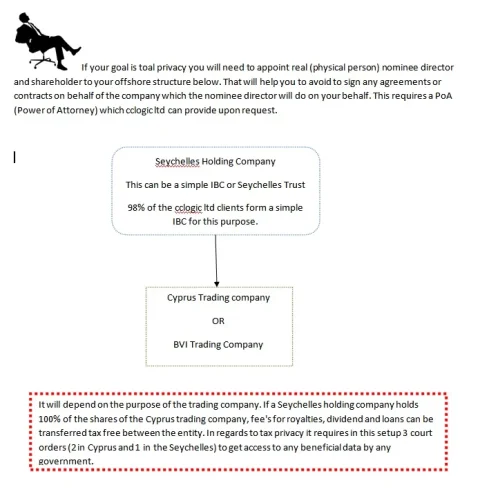 If your goal is toal privacy you will need to appoint real (physical person) nominee director and shareholder to your offshore structure below. That will help you to avoid to sign any agreements or contracts on behalf of the company which the nominee director will do on your behalf. This requires a PoA (Power of Attorney) which cclogic ltd can provide upon request.

Seychelles Holding Company

This can be a simple IBC or Seychelles Trust

98% of the cclogic ltd clients form a simple IBC for this purpose.

Cyprus Trading company

OR

BVI Trading Company

It will depend on the purpose of the trading company. If a Seychelles holding company holds 100% of the shares of the Cyprus trading company, fee's for royalties, dividend and loans can be transferred tax free between the entity. In regards to tax privacy it requires in this setup 3 court orders (2 in Cyprus and 1 in the Seychelles) to get access to any beneficial data by any government.